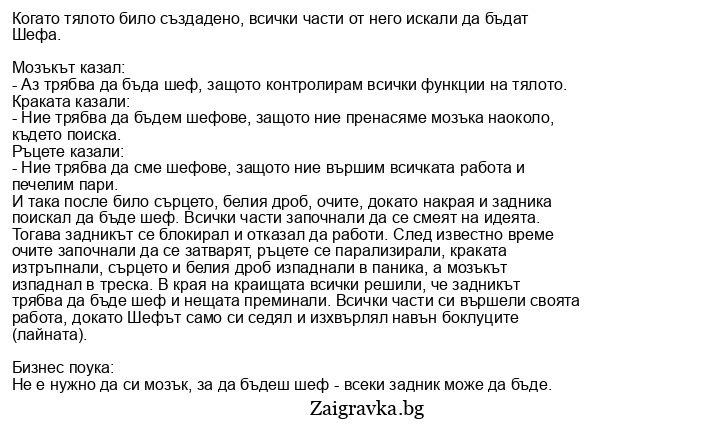 Когато тялото било създадено, всички части от него искали да бъдат Шефа.

Мозъкът казал:
- Аз трябва да бъда шеф, защото контролирам всички функции на тялото.
Краката казали:
- Ние трябва да бъдем шефове, защото ние пренасяме мозъка наоколо, където поиска.
Ръцете казали:
- Ние трябва да сме шефове, защото ние вършим всичката работа и печелим пари.
И така после било сърцето, белия дроб, очите, докато накрая и задника поискал да бъде шеф. Всички части започнали да се смеят на идеята. Тогава задникът се блокирал и отказал да работи. След известно време очите започнали да се затварят, ръцете се парализирали, краката изтръпнали, сърцето и белия дроб изпаднали в паника, а мозъкът изпаднал в треска. В края на краищата всички решили, че задникът трябва да бъде шеф и нещата преминали. Всички части си вършели своята работа, докато Шефът само си седял и изхвърлял навън боклуците (лайната).

Бизнес поука:
Не е нужно да си мозък, за да бъдеш шеф - всеки задник може да бъде.

Zaigravka.bg